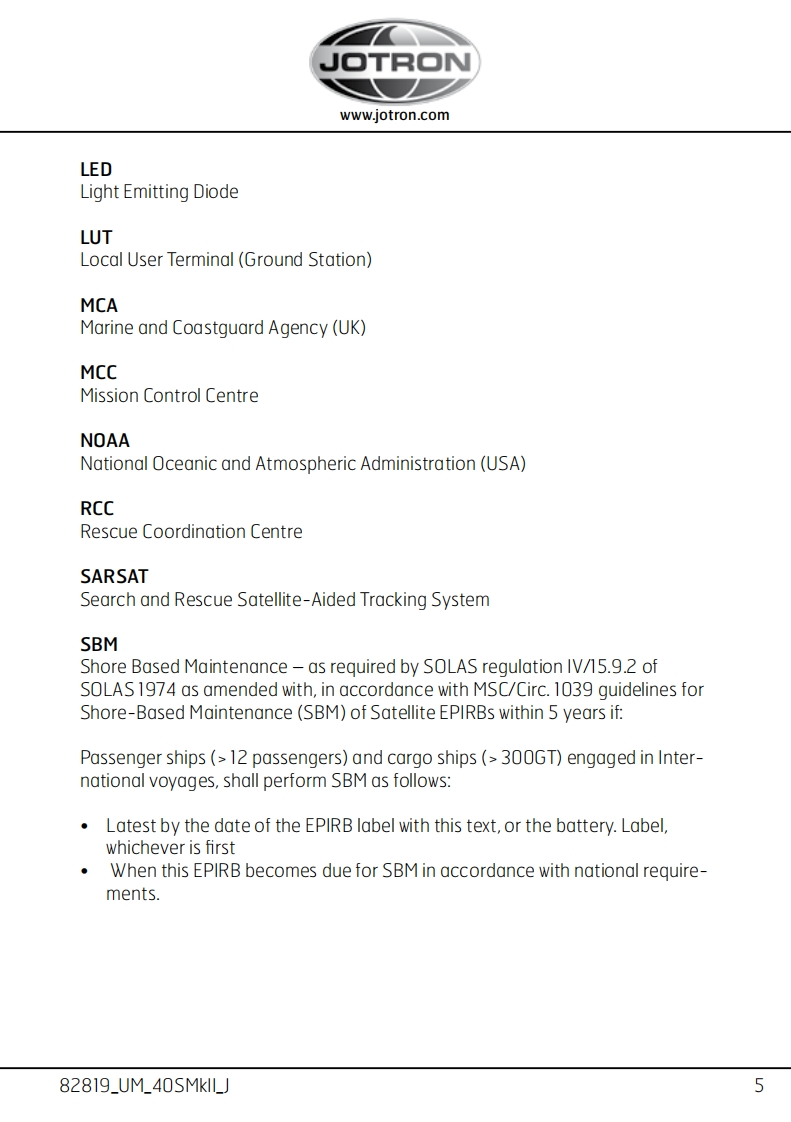 JOTRON
www.jotron.com

LED
Light Emitting Diode

LUT
Local User Terminal (Ground Station)

MCA
Marine and Coastguard Agency (UK)

MCC
Mission Control Centre

NOAA
National Oceanic and Atmospheric Administration (USA)

RCC
Rescue Coordination Centre

SARSAT
Search and Rescue Satellite-Aided Tracking System

SBM
Shore Based Maintenance – as required by SOLAS regulation IV/15.9.2 of SOLAS 1974 as amended with, in accordance with MSC/Circ. 1039 guidelines for Shore-Based Maintenance (SBM) of Satellite EPIRBs within 5 years if:

Passenger ships (> 12 passengers) and cargo ships (> 300GT) engaged in International voyages, shall perform SBM as follows:

• Latest by the date of the EPIRB label with this text, or the battery. Label, whichever is first
• When this EPIRB becomes due for SBM in accordance with national requirements.

82819_UM_40SMkII_J
5